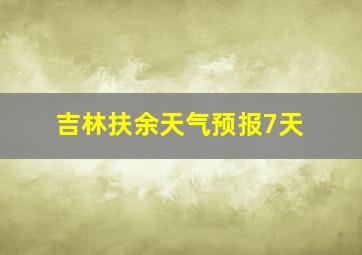 吉林扶余天气预报7天